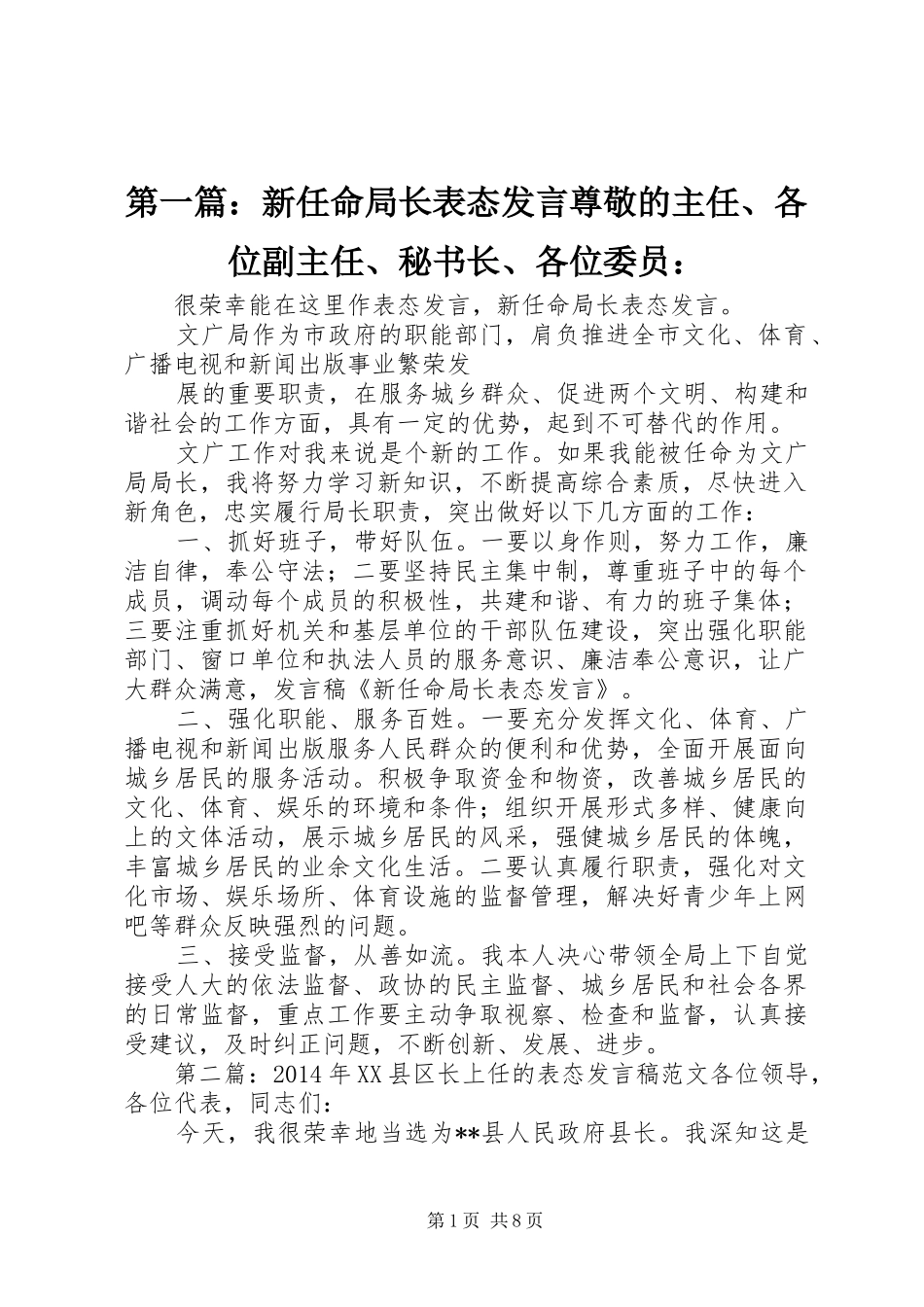 第一篇：新任命局长表态发言尊敬的主任、各位副主任、秘书长、各位委员：

很荣幸能在这里作表态发言，新任命局长表态发言。

文广局作为市政府的职能部门，肩负推进全市文化、体育、广播电视和新闻出版事业繁荣发

展的重要职责，在服务城乡群众、促进两个文明、构建和谐社会的工作方面，具有一定的优势，起到不可替代的作用。

文广工作对我来说是个新的工作。如果我能被任命为文广局局长，我将努力学习新知识，不断提高综合素质，尽快进入新角色，忠实履行局长职责，突出做好以下几方面的工作：

一、抓好班子，带好队伍。一要以身作则，努力工作，廉洁自律，奉公守法；二要坚持民主集中制，尊重班子中的每个成员，调动每个成员的积极性，共建和谐、有力的班子集体；三要注重抓好机关和基层单位的干部队伍建设，突出强化职能部门、窗口单位和执法人员的服务意识、廉洁奉公意识，让广大群众满意，发言稿《新任命局长表态发言》。

二、强化职能、服务百姓。一要充分发挥文化、体育、广播电视和新闻出版服务人民群众的便利和优势，全面开展面向城乡居民的服务活动。积极争取资金和物资，改善城乡居民的文化、体育、娱乐的环境和条件；组织开展形式多样、健康向上的文体活动，展示城乡居民的风采，强健城乡居民的体魄，丰富城乡居民的业余文化生活。二要认真履行职责，强化对文化市场、娱乐场所、体育设施的监督管理，解决好青少年上网吧等群众反映强烈的问题。

三、接受监督，从善如流。我本人决心带领全局上下自觉接受人大的依法监督、政协的民主监督、城乡居民和社会各界的日常监督，重点工作要主动争取视察、检查和监督，认真接受建议，及时纠正问题，不断创新、发展、进步。

第二篇：2014年XX县区长上任的表态发言稿范文各位领导，各位代表，同志们：

今天，我很荣幸地当选为**县人民政府县长。我深知这是

第1页 共8页